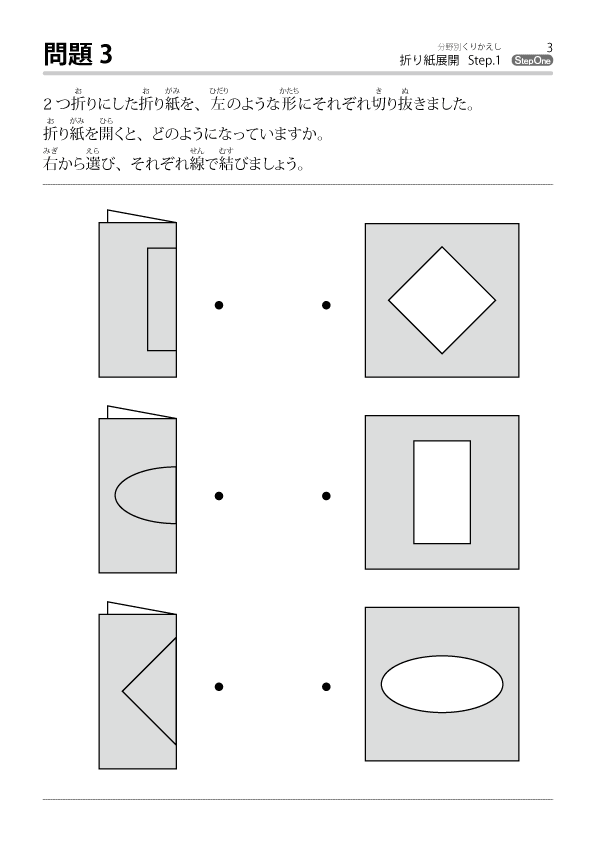 問題 3

分野別くりかえし 3
折り紙展開 Step.1 StepOne

2つ折りにした折り紙を、左のような形にそれぞれ切り抜きました。
折り紙を開くと、どのようになっていますか。
右から選び、それぞれ線で結びましょう。